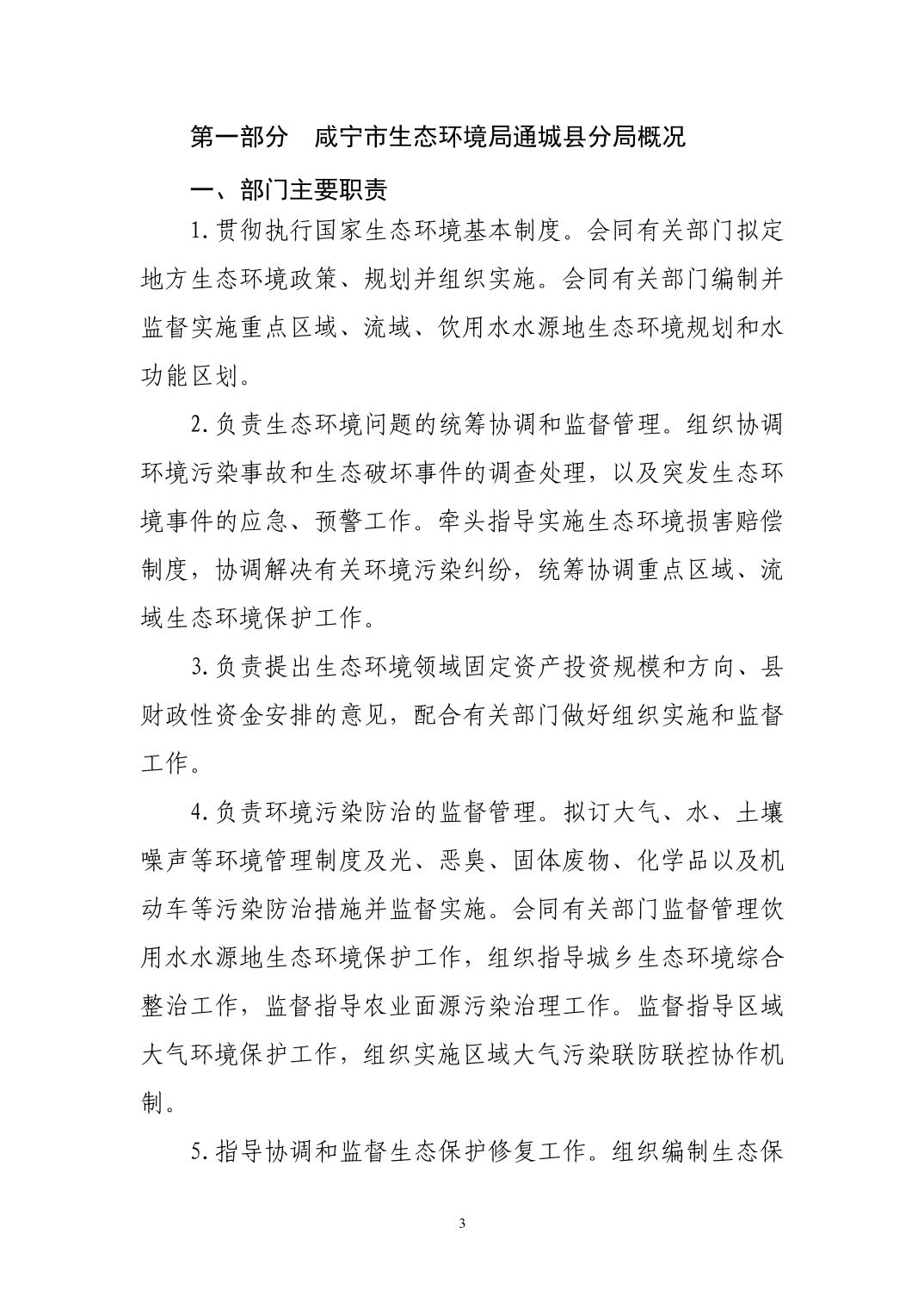 第一部分　咸宁市生态环境局通城县分局概况

一、部门主要职责

1.贯彻执行国家生态环境基本制度。会同有关部门拟定地方生态环境政策、规划并组织实施。会同有关部门编制并监督实施重点区域、流域、饮用水水源地生态环境规划和水功能区划。

2.负责生态环境问题的统筹协调和监督管理。组织协调环境污染事故和生态破坏事件的调查处理，以及突发生态环境事件的应急、预警工作。牵头指导实施生态环境损害赔偿制度，协调解决有关环境污染纠纷，统筹协调重点区域、流域生态环境保护工作。

3.负责提出生态环境领域固定资产投资规模和方向、县财政性资金安排的意见，配合有关部门做好组织实施和监督工作。

4.负责环境污染防治的监督管理。拟订大气、水、土壤噪声等环境管理制度及光、恶臭、固体废物、化学品以及机动车等污染防治措施并监督实施。会同有关部门监督管理饮用水水源地生态环境保护工作，组织指导城乡生态环境综合整治工作，监督指导农业面源污染治理工作。监督指导区域大气环境保护工作，组织实施区域大气污染联防联控协作机制。

5.指导协调和监督生态保护修复工作。组织编制生态保

3